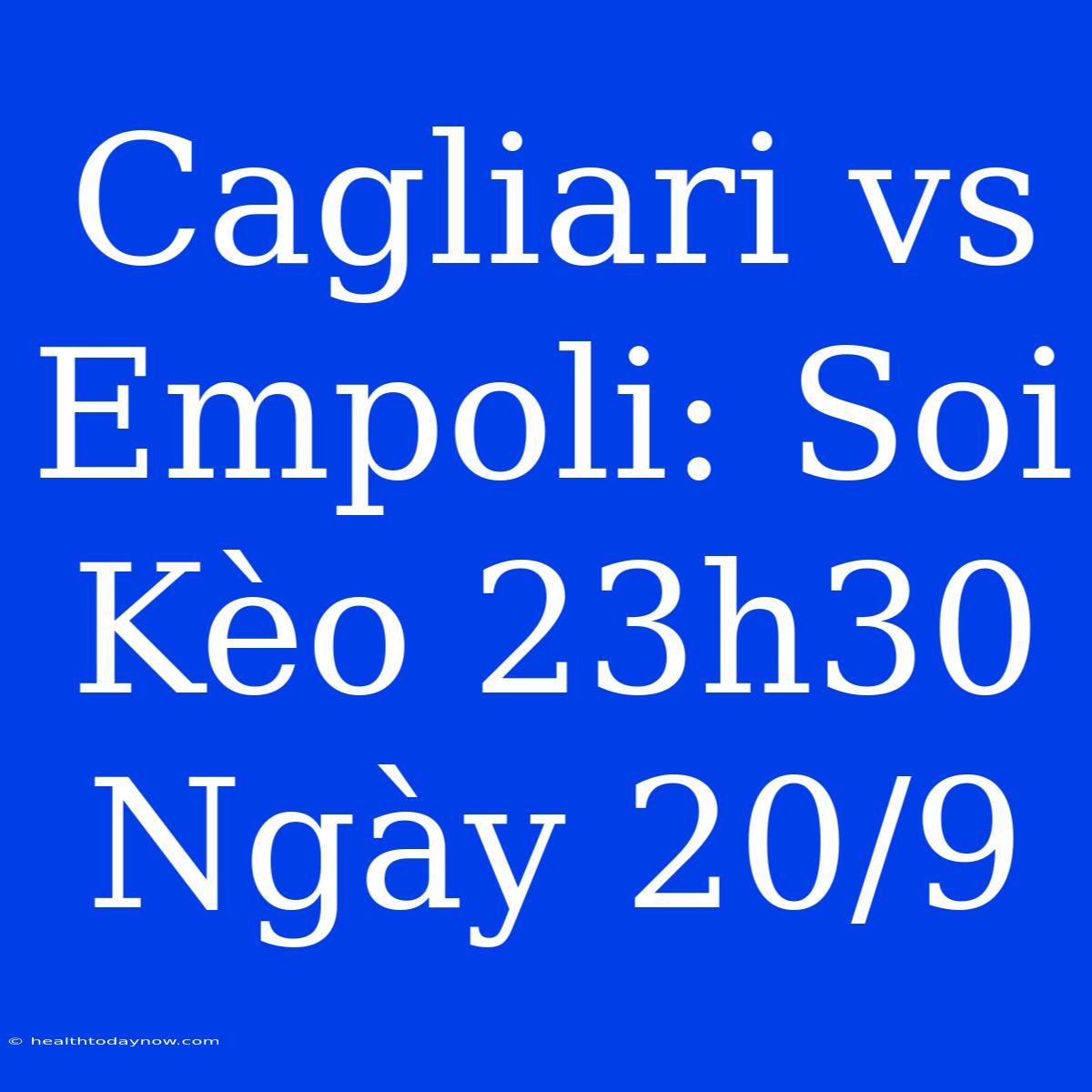 Cagliari vs Empoli: Soi Kèo 23h30 Ngày 20/9

© healthtodaynow.com